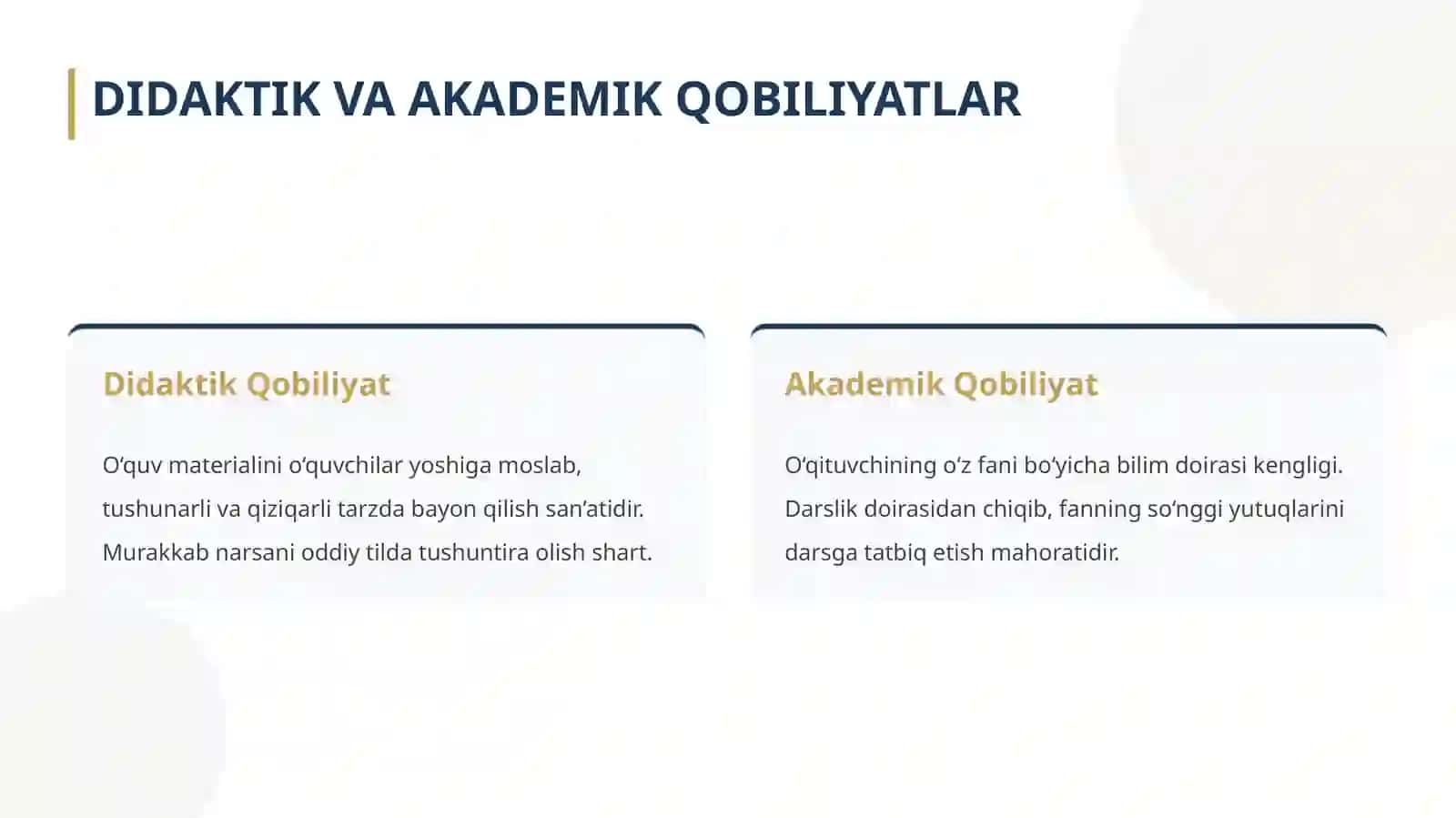 DIDAKTIK VA AKADEMIK QOBILIYATLAR

Didaktik Qobiliyat

O‘quv materialini o‘quvchilar yoshiga moslab, tushunarli va qiziqarli tarzda bayon qilish san’atidir. Murakkab narsani oddiy tilda tushuntira olish shart.

Akademik Qobiliyat

O‘qituvchining o‘z fani bo‘yicha bilim doirasi kengligi. Darslik doirasidan chiqib, fanning so‘nggi yutuqlarini darsga tatbiq etish mahoratidir.